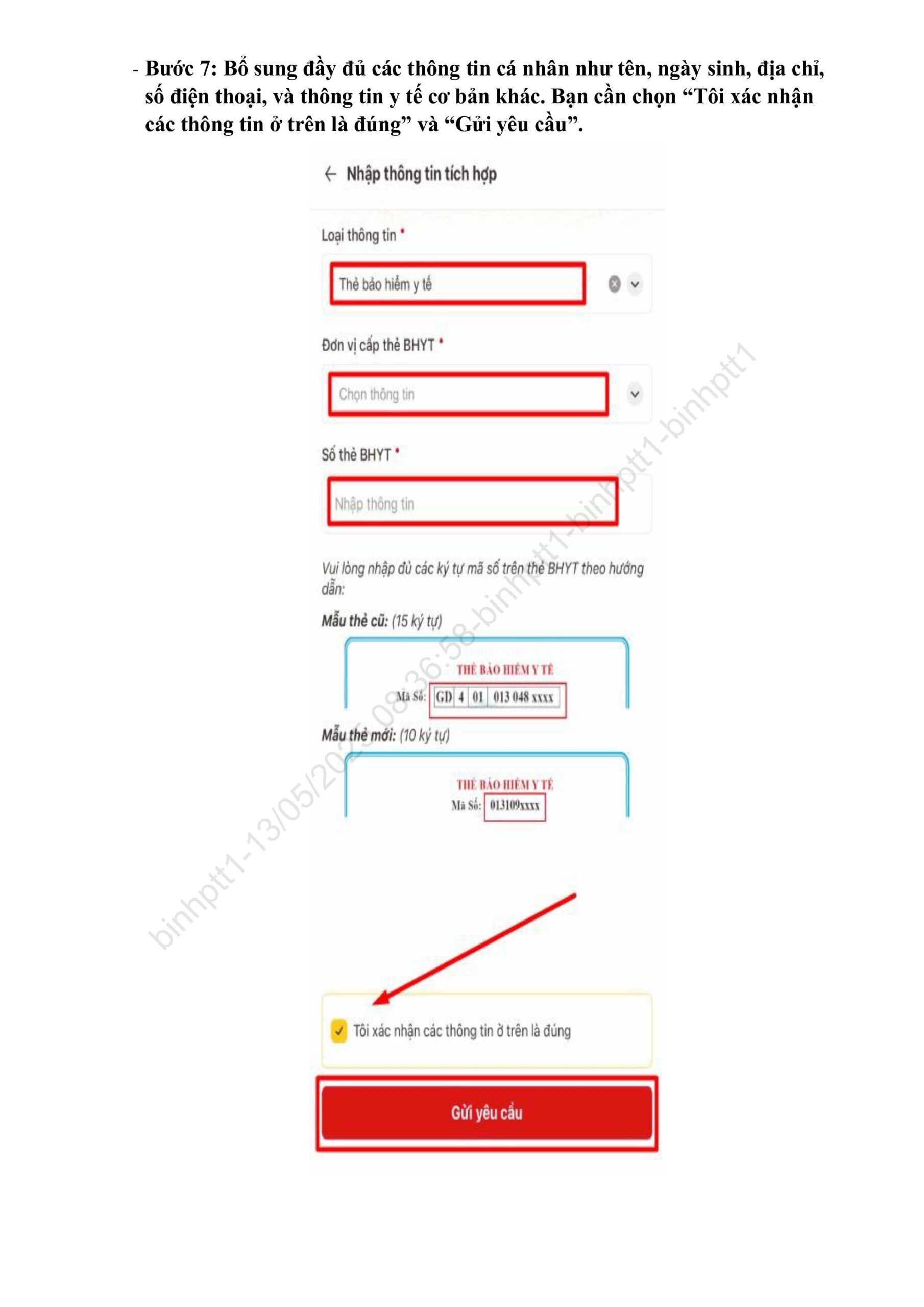 - Bước 7: Bổ sung đầy đủ các thông tin cá nhân như tên, ngày sinh, địa chỉ, số điện thoại, và thông tin y tế cơ bản khác. Bạn cần chọn "Tôi xác nhận các thông tin ở trên là đúng" và "Gửi yêu cầu".

← Nhập thông tin tích hợp

Loại thông tin •

Thẻ bảo hiểm y tế

Đơn vị cấp thẻ BHYT •

Chọn thông tin

Số thẻ BHYT •

Nhập thông tin

Vui lòng nhập đủ các ký tự mã số trên thẻ BHYT theo hướng dẫn:

Mẫu thẻ cũ: (15 ký tự)

THẺ BẢO HIỂM Y TẾ

Mã Số: GD 4 01 013 048 xxxx

Mẫu thẻ mới: (10 ký tự)

THẺ BẢO HIỂM Y TẾ

Mã Số: 013109xxxx

☑ Tôi xác nhận các thông tin ở trên là đúng

Gửi yêu cầu

binhptt1-13/05/2025 08:36:58-binhptt1-binhptt1-binhptt1